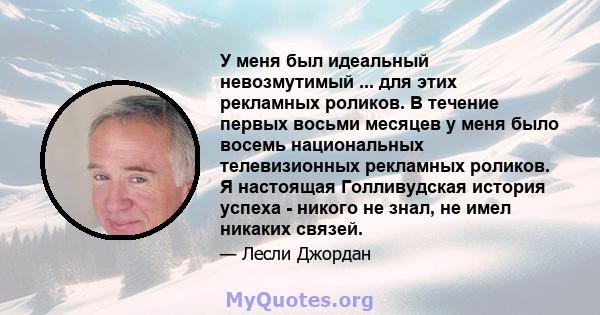 У меня был идеальный невозмутимый ... для этих рекламных роликов. В течение первых восьми месяцев у меня было восемь национальных телевизионных рекламных роликов. Я настоящая Голливудская история успеха - никого не знал, не имел никаких связей.

— Лесли Джордан

MyQuotes.org